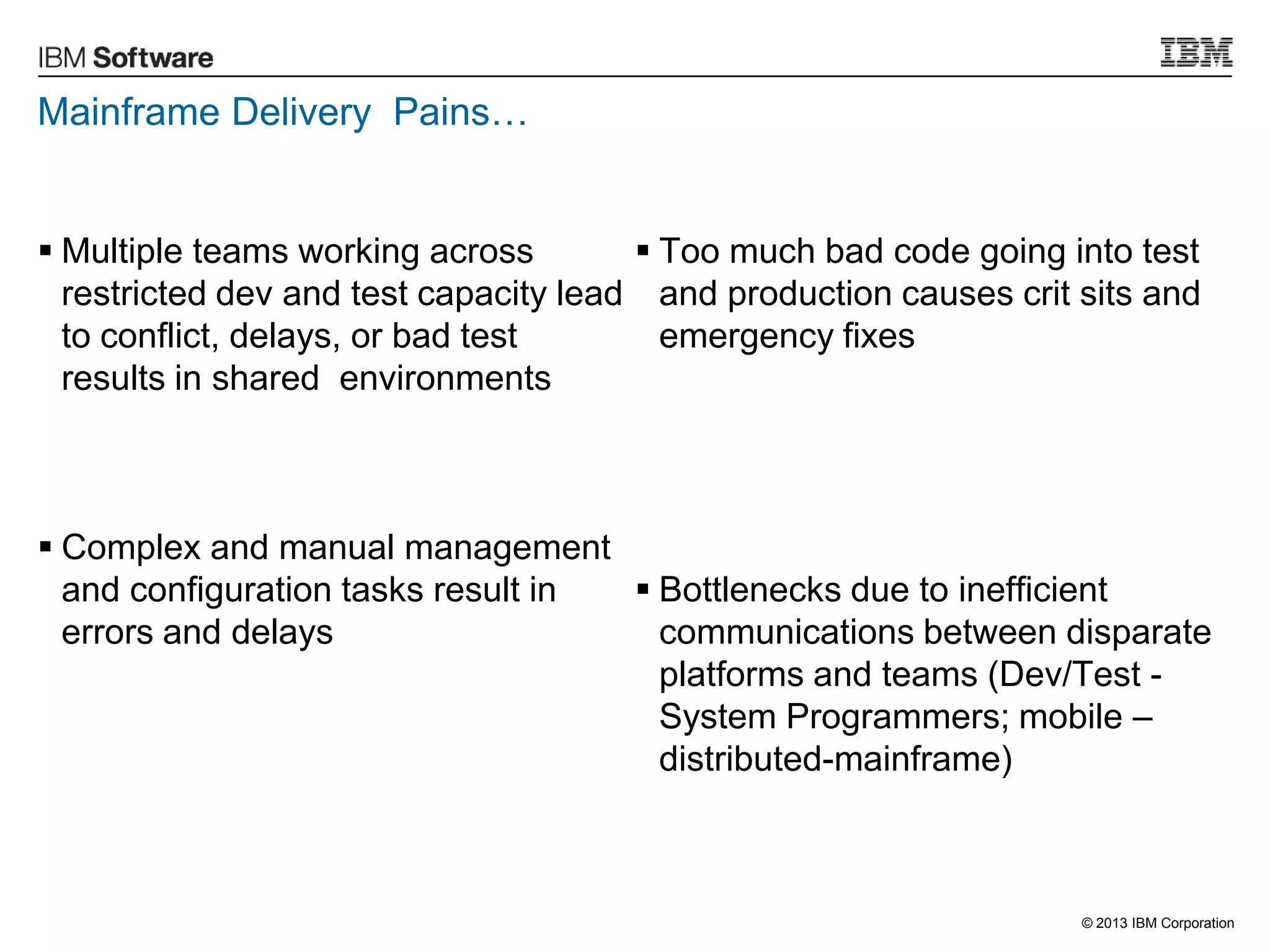 IBM Software

IBM

Mainframe Delivery Pains…

▪ Multiple teams working across restricted dev and test capacity lead to conflict, delays, or bad test results in shared environments

▪ Complex and manual management and configuration tasks result in errors and delays

▪ Too much bad code going into test and production causes crit sits and emergency fixes

▪ Bottlenecks due to inefficient communications between disparate platforms and teams (Dev/Test - System Programmers; mobile – distributed-mainframe)

© 2013 IBM Corporation